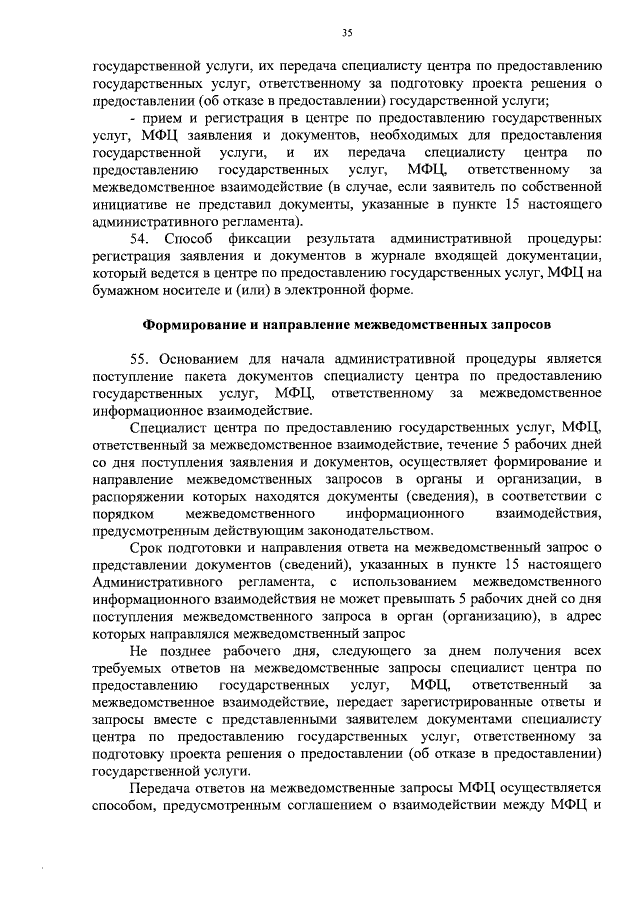 35

государственной услуги, их передача специалисту центра по предоставлению государственных услуг, ответственному за подготовку проекта решения о предоставлении (об отказе в предоставлении) государственной услуги;

- прием и регистрация в центре по предоставлению государственных услуг, МФЦ заявления и документов, необходимых для предоставления государственной услуги, и их передача специалисту центра по предоставлению государственных услуг, МФЦ, ответственному за межведомственное взаимодействие (в случае, если заявитель по собственной инициативе не представил документы, указанные в пункте 15 настоящего административного регламента).

54. Способ фиксации результата административной процедуры: регистрация заявления и документов в журнале входящей документации, который ведется в центре по предоставлению государственных услуг, МФЦ на бумажном носителе и (или) в электронной форме.

Формирование и направление межведомственных запросов

55. Основанием для начала административной процедуры является поступление пакета документов специалисту центра по предоставлению государственных услуг, МФЦ, ответственному за межведомственное информационное взаимодействие.

Специалист центра по предоставлению государственных услуг, МФЦ, ответственный за межведомственное взаимодействие, течение 5 рабочих дней со дня поступления заявления и документов, осуществляет формирование и направление межведомственных запросов в органы и организации, в распоряжении которых находятся документы (сведения), в соответствии с порядком межведомственного информационного взаимодействия, предусмотренным действующим законодательством.

Срок подготовки и направления ответа на межведомственный запрос о представлении документов (сведений), указанных в пункте 15 настоящего Административного регламента, с использованием межведомственного информационного взаимодействия не может превышать 5 рабочих дней со дня поступления межведомственного запроса в орган (организацию), в адрес которых направлялся межведомственный запрос

Не позднее рабочего дня, следующего за днем получения всех требуемых ответов на межведомственные запросы специалист центра по предоставлению государственных услуг, МФЦ, ответственный за межведомственное взаимодействие, передает зарегистрированные ответы и запросы вместе с представленными заявителем документами специалисту центра по предоставлению государственных услуг, ответственному за подготовку проекта решения о предоставлении (об отказе в предоставлении) государственной услуги.

Передача ответов на межведомственные запросы МФЦ осуществляется способом, предусмотренным соглашением о взаимодействии между МФЦ и